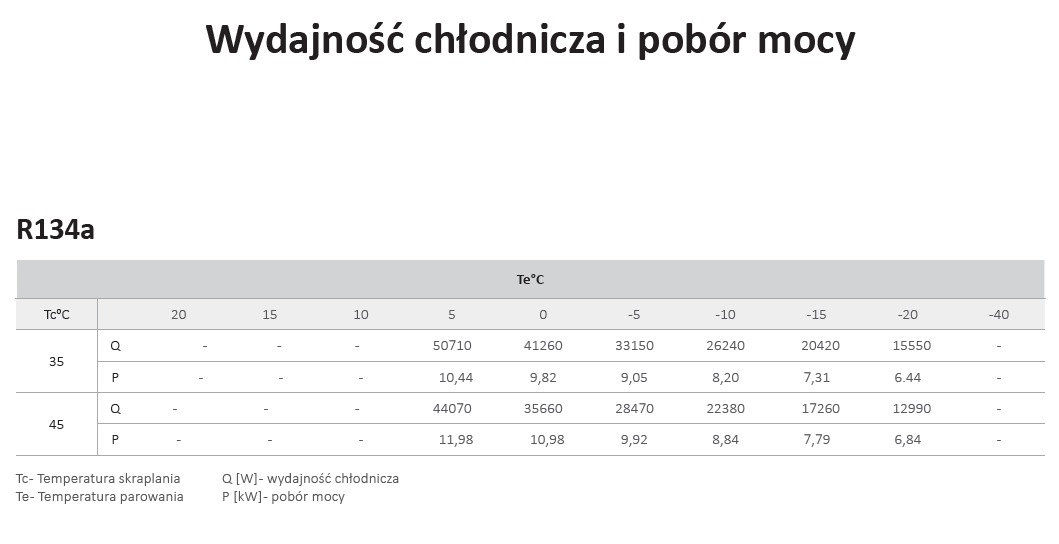 Wydajność chłodnicza i pobór mocy

R134a

| | | Te°C | | | | | | | | | |
|---|---|---|---|---|---|---|---|---|---|---|---|
| Tc°C | | 20 | 15 | 10 | 5 | 0 | -5 | -10 | -15 | -20 | -40 |
| 35 | Q | - | - | - | 50710 | 41260 | 33150 | 26240 | 20420 | 15550 | - |
| | P | - | - | - | 10,44 | 9,82 | 9,05 | 8,20 | 7,31 | 6.44 | - |
| 45 | Q | - | - | - | 44070 | 35660 | 28470 | 22380 | 17260 | 12990 | - |
| | P | - | - | - | 11,98 | 10,98 | 9,92 | 8,84 | 7,79 | 6,84 | - |

Tc- Temperatura skraplania
Te- Temperatura parowania

Q [W]- wydajność chłodnicza
P [kW]- pobór mocy